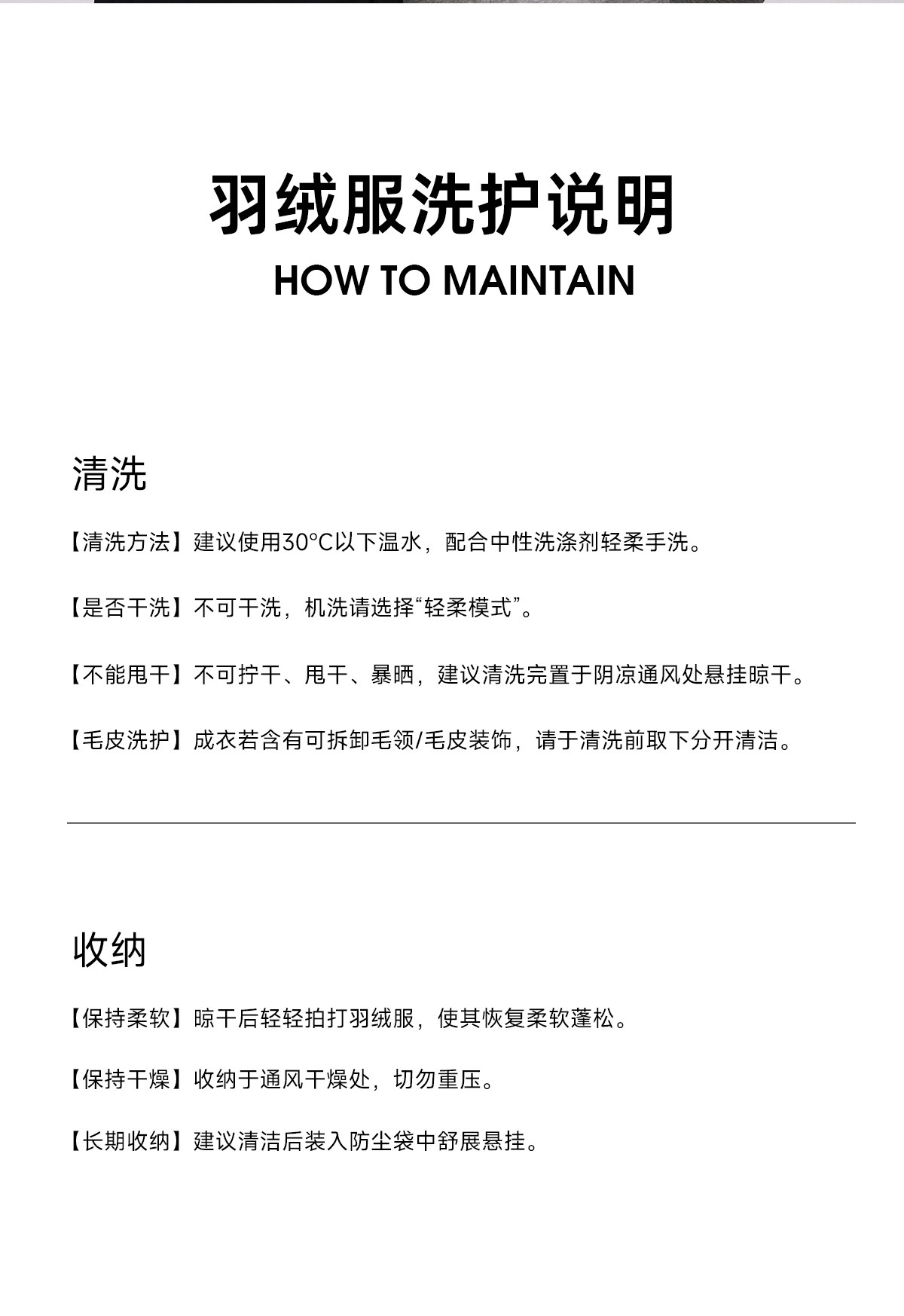 羽绒服洗护说明
HOW TO MAINTAIN

清洗

【清洗方法】建议使用30°C以下温水，配合中性洗涤剂轻柔手洗。

【是否干洗】不可干洗，机洗请选择“轻柔模式”。

【不能甩干】不可拧干、甩干、暴晒，建议清洗完置于阴凉通风处悬挂晾干。

【毛皮洗护】成衣若含有可拆卸毛领/毛皮装饰，请于清洗前取下分开清洁。

收纳

【保持柔软】晾干后轻轻拍打羽绒服，使其恢复柔软蓬松。

【保持干燥】收纳于通风干燥处，切勿重压。

【长期收纳】建议清洁后装入防尘袋中舒展悬挂。